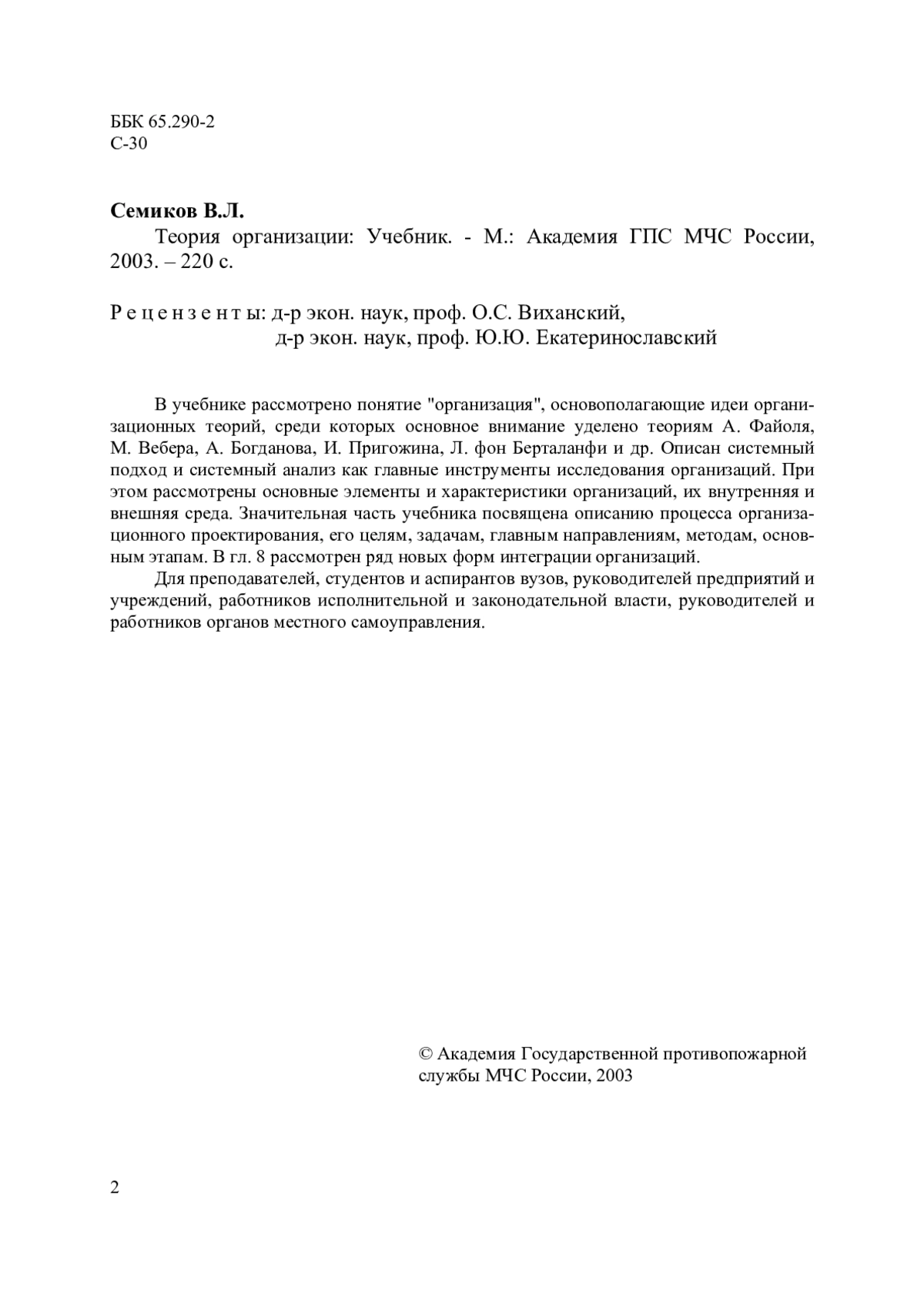 ББК 65.290-2
С-30

Семиков В.Л.

Теория организации: Учебник. - М.: Академия ГПС МЧС России, 2003. – 220 с.

Р е ц е н з е н т ы: д-р экон. наук, проф. О.С. Виханский,
д-р экон. наук, проф. Ю.Ю. Екатеринославский

В учебнике рассмотрено понятие "организация", основополагающие идеи организационных теорий, среди которых основное внимание уделено теориям А. Файоля, М. Вебера, А. Богданова, И. Пригожина, Л. фон Берталанфи и др. Описан системный подход и системный анализ как главные инструменты исследования организаций. При этом рассмотрены основные элементы и характеристики организаций, их внутренняя и внешняя среда. Значительная часть учебника посвящена описанию процесса организационного проектирования, его целям, задачам, главным направлениям, методам, основным этапам. В гл. 8 рассмотрен ряд новых форм интеграции организаций.

Для преподавателей, студентов и аспирантов вузов, руководителей предприятий и учреждений, работников исполнительной и законодательной власти, руководителей и работников органов местного самоуправления.

© Академия Государственной противопожарной службы МЧС России, 2003

2